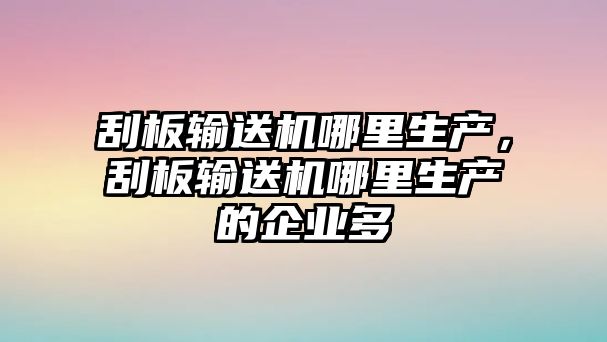 刮板输送机哪里生产，刮板输送机哪里生产的企业多